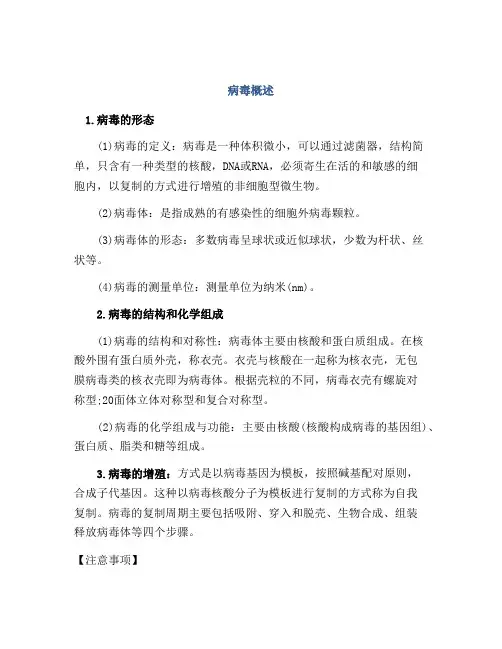 病毒概述

1.病毒的形态

(1)病毒的定义：病毒是一种体积微小，可以通过滤菌器，结构简单，只含有一种类型的核酸，DNA或RNA，必须寄生在活的和敏感的细胞内，以复制的方式进行增殖的非细胞型微生物。

(2)病毒体：是指成熟的有感染性的细胞外病毒颗粒。

(3)病毒体的形态：多数病毒呈球状或近似球状，少数为杆状、丝状等。

(4)病毒的测量单位：测量单位为纳米(nm)。

2.病毒的结构和化学组成

(1)病毒的结构和对称性：病毒体主要由核酸和蛋白质组成。在核酸外围有蛋白质外壳，称衣壳。衣壳与核酸在一起称为核衣壳，无包膜病毒类的核衣壳即为病毒体。根据壳粒的不同，病毒衣壳有螺旋对称型:20面体立体对称型和复合对称型。

(2)病毒的化学组成与功能：主要由核酸(核酸构成病毒的基因组)、蛋白质、脂类和糖等组成。

3.病毒的增殖：方式是以病毒基因为模板，按照碱基配对原则，合成子代基因。这种以病毒核酸分子为模板进行复制的方式称为自我复制。病毒的复制周期主要包括吸附、穿入和脱壳、生物合成、组装释放病毒体等四个步骤。

【注意事项】